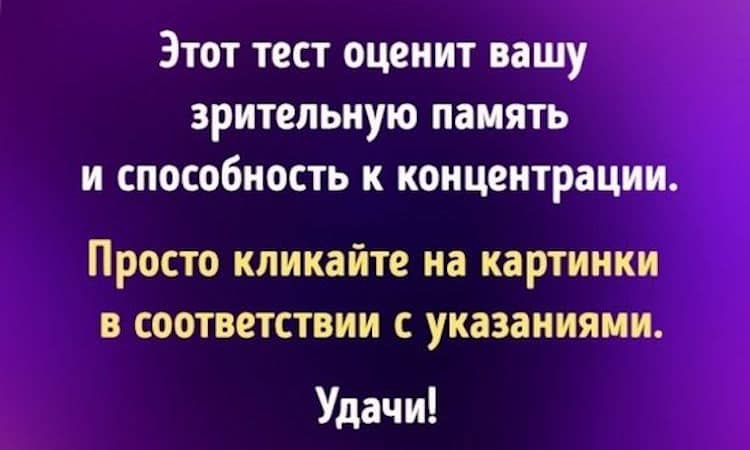 Этот тест оценит вашу зрительную память и способность к концентрации.

Просто кликайте на картинки в соответствии с указаниями.

Удачи!